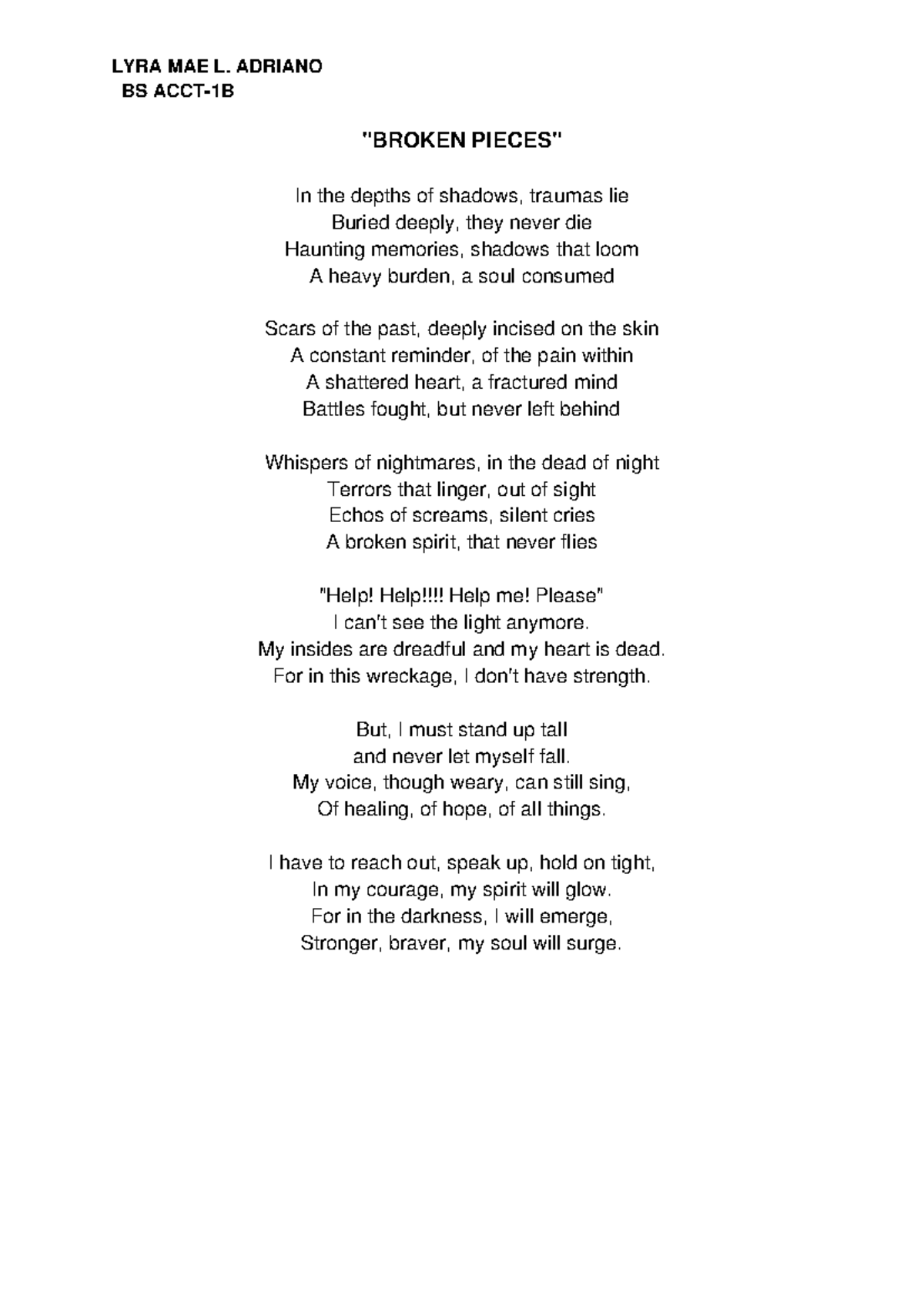 LYRA MAE L. ADRIANO
BS ACCT-1B

"BROKEN PIECES"

In the depths of shadows, traumas lie
Buried deeply, they never die
Haunting memories, shadows that loom
A heavy burden, a soul consumed

Scars of the past, deeply incised on the skin
A constant reminder, of the pain within
A shattered heart, a fractured mind
Battles fought, but never left behind

Whispers of nightmares, in the dead of night
Terrors that linger, out of sight
Echos of screams, silent cries
A broken spirit, that never flies

"Help! Help!!!! Help me! Please"
I can't see the light anymore.
My insides are dreadful and my heart is dead.
For in this wreckage, I don't have strength.

But, I must stand up tall
and never let myself fall.
My voice, though weary, can still sing,
Of healing, of hope, of all things.

I have to reach out, speak up, hold on tight,
In my courage, my spirit will glow.
For in the darkness, I will emerge,
Stronger, braver, my soul will surge.